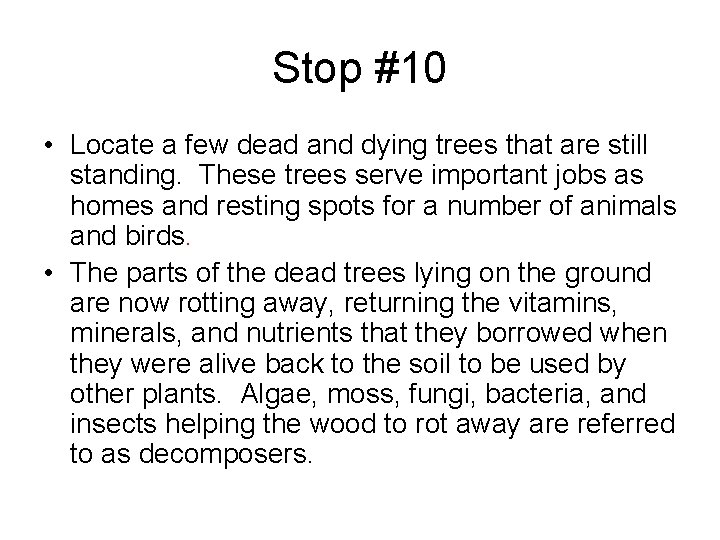 Stop #10

• Locate a few dead and dying trees that are still standing. These trees serve important jobs as homes and resting spots for a number of animals and birds.
• The parts of the dead trees lying on the ground are now rotting away, returning the vitamins, minerals, and nutrients that they borrowed when they were alive back to the soil to be used by other plants. Algae, moss, fungi, bacteria, and insects helping the wood to rot away are referred to as decomposers.